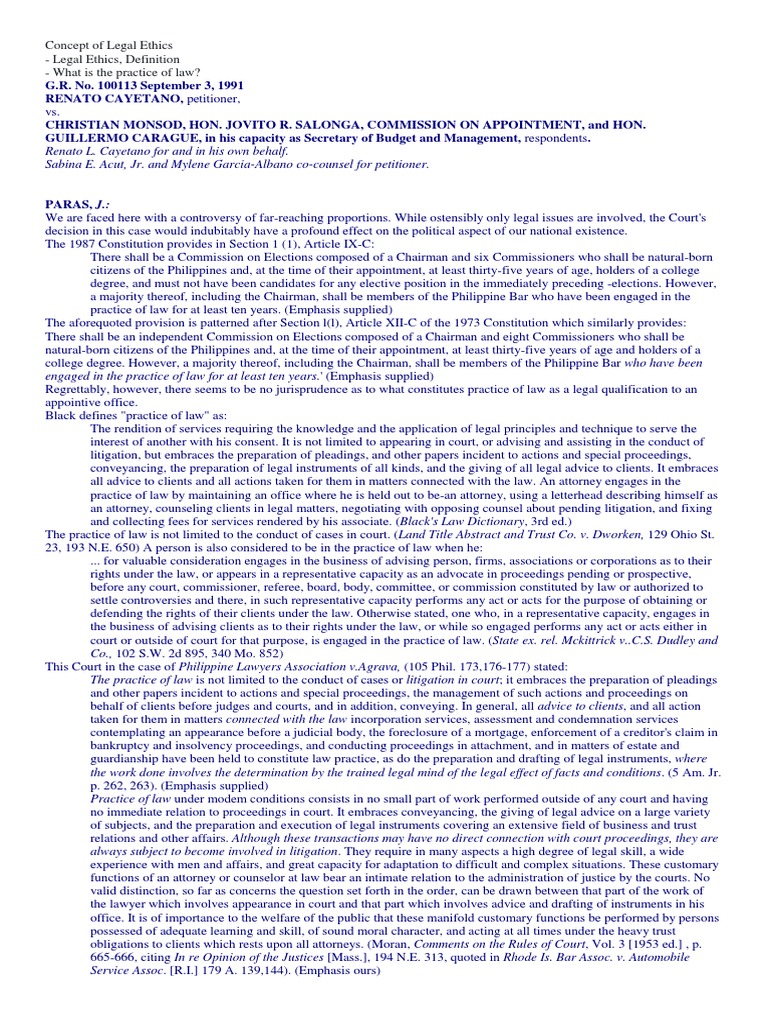 Concept of Legal Ethics
- Legal Ethics, Definition
- What is the practice of law?
G.R. No. 100113 September 3, 1991
RENATO CAYETANO, petitioner,
vs.
CHRISTIAN MONSOD, HON. JOVITO R. SALONGA, COMMISSION ON APPOINTMENT, and HON. GUILLERMO CARAGUE, in his capacity as Secretary of Budget and Management, respondents.
Renato L. Cayetano for and in his own behalf.
Sabina E. Acut, Jr. and Mylene Garcia-Albano co-counsel for petitioner.

PARAS, J.:
We are faced here with a controversy of far-reaching proportions. While ostensibly only legal issues are involved, the Court's decision in this case would indubitably have a profound effect on the political aspect of our national existence.
The 1987 Constitution provides in Section 1 (1), Article IX-C:
There shall be a Commission on Elections composed of a Chairman and six Commissioners who shall be natural-born citizens of the Philippines and, at the time of their appointment, at least thirty-five years of age, holders of a college degree, and must not have been candidates for any elective position in the immediately preceding -elections. However, a majority thereof, including the Chairman, shall be members of the Philippine Bar who have been engaged in the practice of law for at least ten years. (Emphasis supplied)
The aforequoted provision is patterned after Section l(l), Article XII-C of the 1973 Constitution which similarly provides:
There shall be an independent Commission on Elections composed of a Chairman and eight Commissioners who shall be natural-born citizens of the Philippines and, at the time of their appointment, at least thirty-five years of age and holders of a college degree. However, a majority thereof, including the Chairman, shall be members of the Philippine Bar who have been engaged in the practice of law for at least ten years.' (Emphasis supplied)
Regrettably, however, there seems to be no jurisprudence as to what constitutes practice of law as a legal qualification to an appointive office.
Black defines "practice of law" as:
The rendition of services requiring the knowledge and the application of legal principles and technique to serve the interest of another with his consent. It is not limited to appearing in court, or advising and assisting in the conduct of litigation, but embraces the preparation of pleadings, and other papers incident to actions and special proceedings, conveyancing, the preparation of legal instruments of all kinds, and the giving of all legal advice to clients. It embraces all advice to clients and all actions taken for them in matters connected with the law. An attorney engages in the practice of law by maintaining an office where he is held out to be-an attorney, using a letterhead describing himself as an attorney, counseling clients in legal matters, negotiating with opposing counsel about pending litigation, and fixing and collecting fees for services rendered by his associate. (Black's Law Dictionary, 3rd ed.)
The practice of law is not limited to the conduct of cases in court. (Land Title Abstract and Trust Co. v. Dworken, 129 Ohio St. 23, 193 N.E. 650) A person is also considered to be in the practice of law when he:
... for valuable consideration engages in the business of advising person, firms, associations or corporations as to their rights under the law, or appears in a representative capacity as an advocate in proceedings pending or prospective, before any court, commissioner, referee, board, body, committee, or commission constituted by law or authorized to settle controversies and there, in such representative capacity performs any act or acts for the purpose of obtaining or defending the rights of their clients under the law. Otherwise stated, one who, in a representative capacity, engages in the business of advising clients as to their rights under the law, or while so engaged performs any act or acts either in court or outside of court for that purpose, is engaged in the practice of law. (State ex. rel. Mckittrick v..C.S. Dudley and Co., 102 S.W. 2d 895, 340 Mo. 852)
This Court in the case of Philippine Lawyers Association v.Agrava, (105 Phil. 173,176-177) stated:
The practice of law is not limited to the conduct of cases or litigation in court; it embraces the preparation of pleadings and other papers incident to actions and special proceedings, the management of such actions and proceedings on behalf of clients before judges and courts, and in addition, conveying. In general, all advice to clients, and all action taken for them in matters connected with the law incorporation services, assessment and condemnation services contemplating an appearance before a judicial body, the foreclosure of a mortgage, enforcement of a creditor's claim in bankruptcy and insolvency proceedings, and conducting proceedings in attachment, and in matters of estate and guardianship have been held to constitute law practice, as do the preparation and drafting of legal instruments, where the work done involves the determination by the trained legal mind of the legal effect of facts and conditions. (5 Am. Jr. p. 262, 263). (Emphasis supplied)
Practice of law under modem conditions consists in no small part of work performed outside of any court and having no immediate relation to proceedings in court. It embraces conveyancing, the giving of legal advice on a large variety of subjects, and the preparation and execution of legal instruments covering an extensive field of business and trust relations and other affairs. Although these transactions may have no direct connection with court proceedings, they are always subject to become involved in litigation. They require in many aspects a high degree of legal skill, a wide experience with men and affairs, and great capacity for adaptation to difficult and complex situations. These customary functions of an attorney or counselor at law bear an intimate relation to the administration of justice by the courts. No valid distinction, so far as concerns the question set forth in the order, can be drawn between that part of the work of the lawyer which involves appearance in court and that part which involves advice and drafting of instruments in his office. It is of importance to the welfare of the public that these manifold customary functions be performed by persons possessed of adequate learning and skill, of sound moral character, and acting at all times under the heavy trust obligations to clients which rests upon all attorneys. (Moran, Comments on the Rules of Court, Vol. 3 [1953 ed.] , p. 665-666, citing In re Opinion of the Justices [Mass.], 194 N.E. 313, quoted in Rhode Is. Bar Assoc. v. Automobile Service Assoc. [R.I.] 179 A. 139,144). (Emphasis ours)